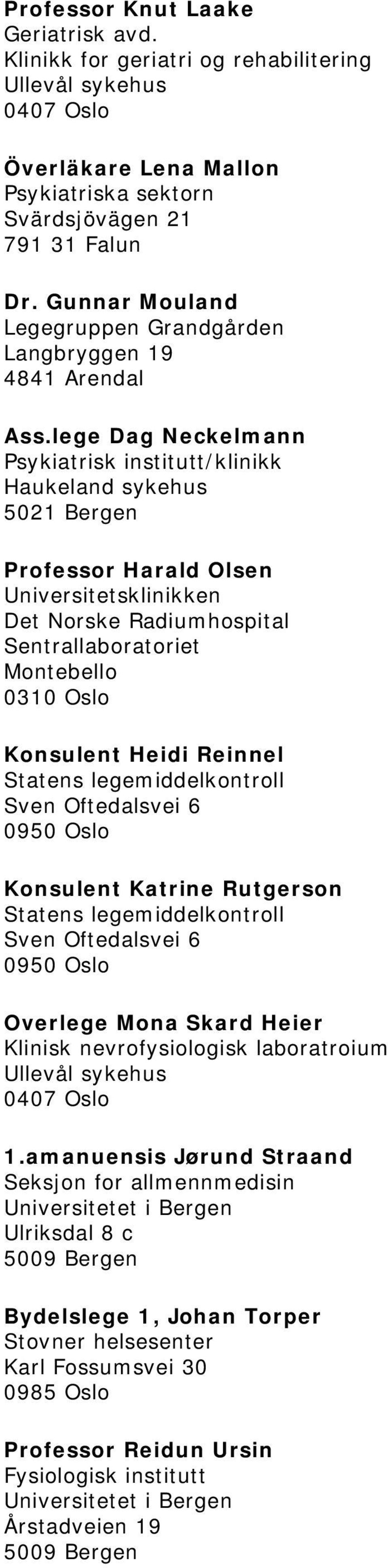 Professor Knut Laake
Geriatrisk avd.
Klinikk for geriatri og rehabilitering
Ullevål sykehus
0407 Oslo

Överläkare Lena Mallon
Psykiatriska sektorn
Svärdsjövägen 21
791 31 Falun

Dr. Gunnar Mouland
Legegruppen Grandgården
Langbryggen 19
4841 Arendal

Ass.lege Dag Neckelmann
Psykiatrisk institutt/klinikk
Haukeland sykehus
5021 Bergen

Professor Harald Olsen
Universitetsklinikken
Det Norske Radiumhospital
Sentrallaboratoriet
Montebello
0310 Oslo

Konsulent Heidi Reinnel
Statens legemiddelkontroll
Sven Oftedalsvei 6
0950 Oslo

Konsulent Katrine Rutgerson
Statens legemiddelkontroll
Sven Oftedalsvei 6
0950 Oslo

Overlege Mona Skard Heier
Klinisk nevrofysiologisk laboratroium
Ullevål sykehus
0407 Oslo

1.amanuensis Jørund Straand
Seksjon for allmennmedisin
Universitetet i Bergen
Ulriksdal 8 c
5009 Bergen

Bydelslege 1, Johan Torper
Stovner helsesenter
Karl Fossumsvei 30
0985 Oslo

Professor Reidun Ursin
Fysiologisk institutt
Universitetet i Bergen
Årstadveien 19
5009 Bergen